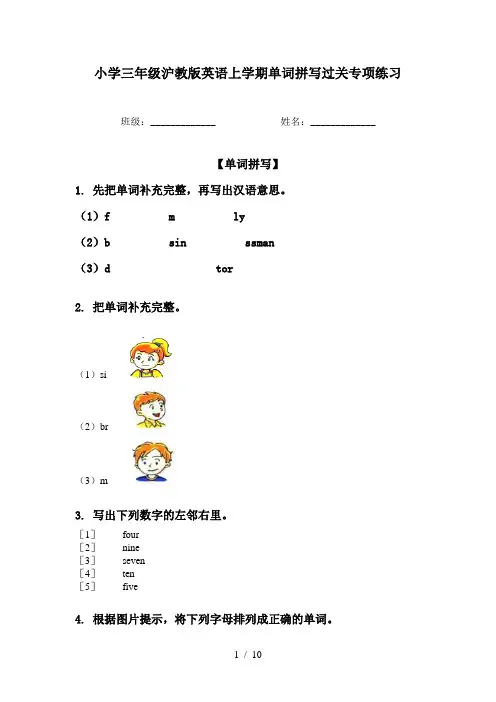 小学三年级沪教版英语上学期单词拼写过关专项练习

班级：____________　　　　姓名：____________

【单词拼写】

1. 先把单词补充完整，再写出汉语意思。

（1）f　　m　　ly

（2）b　　sin　　ssman

（3）d　　tor

2. 把单词补充完整。

（1）si

（2）br

（3）m

3. 写出下列数字的左邻右里。

［1］　four
［2］　nine
［3］　seven
［4］　ten
［5］　five

4. 根据图片提示，将下列字母排列成正确的单词。

1 / 10